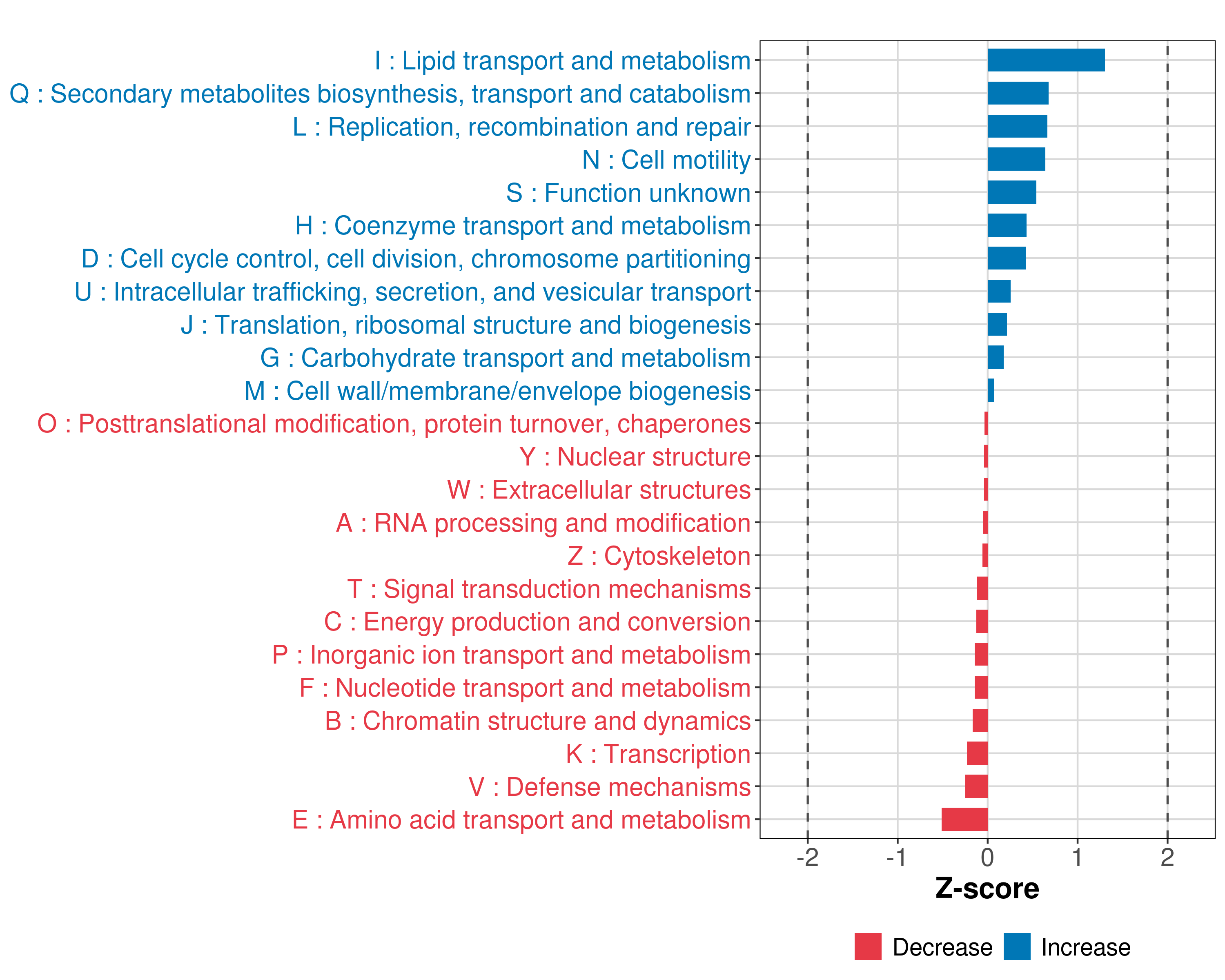 I : Lipid transport and metabolism
Q : Secondary metabolites biosynthesis, transport and catabolism
L : Replication, recombination and repair
N : Cell motility
S : Function unknown
H : Coenzyme transport and metabolism
D : Cell cycle control, cell division, chromosome partitioning
U : Intracellular trafficking, secretion, and vesicular transport
J : Translation, ribosomal structure and biogenesis
G : Carbohydrate transport and metabolism
M : Cell wall/membrane/envelope biogenesis
O : Posttranslational modification, protein turnover, chaperones
Y : Nuclear structure
W : Extracellular structures
A : RNA processing and modification
Z : Cytoskeleton
T : Signal transduction mechanisms
C : Energy production and conversion
P : Inorganic ion transport and metabolism
F : Nucleotide transport and metabolism
B : Chromatin structure and dynamics
K : Transcription
V : Defense mechanisms
E : Amino acid transport and metabolism

-2 -1 0 1 2

Z-score

Decrease Increase